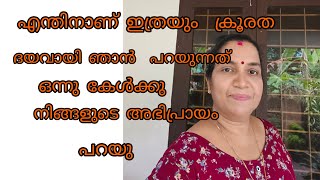 എന്തിനാണ് ഇത്രയും ക്രൂരത

ഭയവായി ഞാൻ പറയുന്നത് ഒന്നു കേൾക്കു

നിങ്ങളുടെ അഭിപ്രായം

പറയു